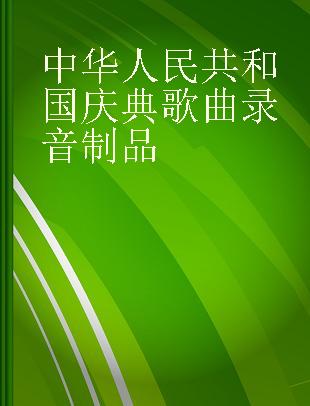 中华人民共和国庆典歌曲录音制品